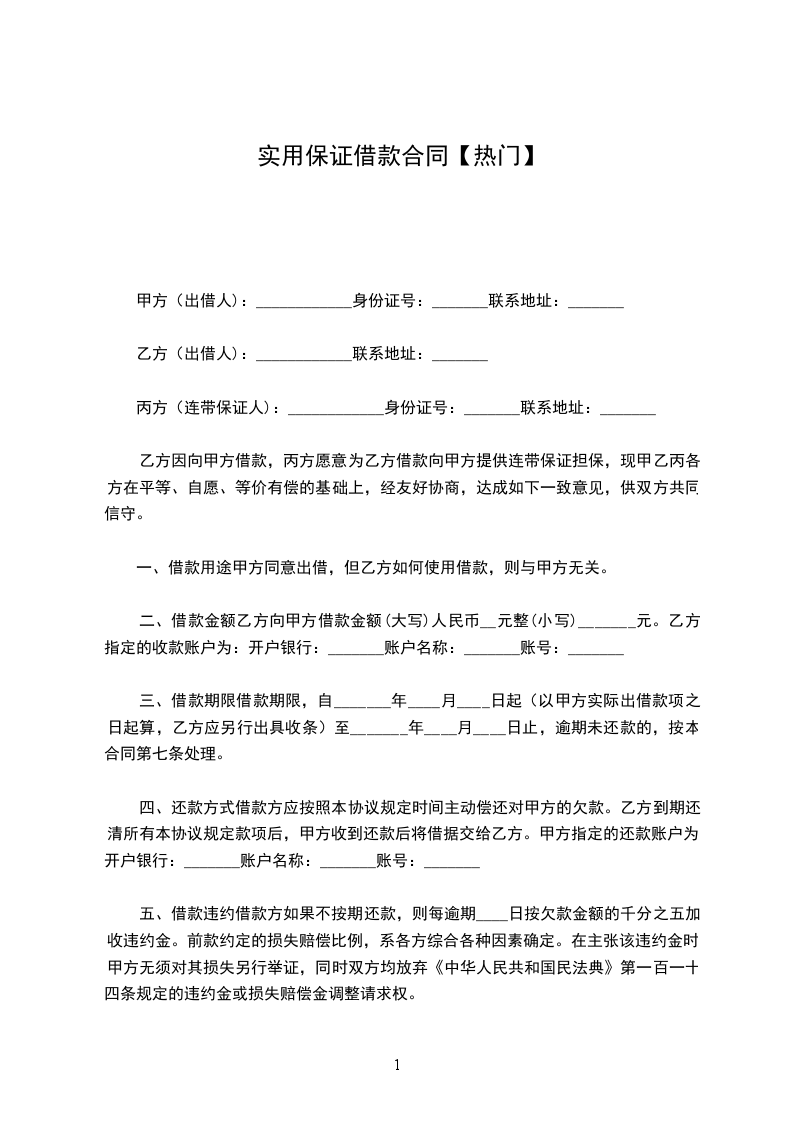 实用保证借款合同【热门】

甲方（出借人）：____________身份证号：_______联系地址：_______

乙方（出借人）：____________联系地址：_______

丙方（连带保证人）：____________身份证号：_______联系地址：_______

乙方因向甲方借款，丙方愿意为乙方借款向甲方提供连带保证担保，现甲乙丙各方在平等、自愿、等价有偿的基础上，经友好协商，达成如下一致意见，供双方共同信守。

一、借款用途甲方同意出借，但乙方如何使用借款，则与甲方无关。

二、借款金额乙方向甲方借款金额(大写)人民币__元整(小写)_______元。乙方指定的收款账户为：开户银行：_______账户名称：_______账号：_______

三、借款期限借款期限，自_______年____月____日起（以甲方实际出借款项之日起算，乙方应另行出具收条）至_______年____月____日止，逾期未还款的，按本合同第七条处理。

四、还款方式借款方应按照本协议规定时间主动偿还对甲方的欠款。乙方到期还清所有本协议规定款项后，甲方收到还款后将借据交给乙方。甲方指定的还款账户为开户银行：_______账户名称：_______账号：_______

五、借款违约借款方如果不按期还款，则每逾期____日按欠款金额的千分之五加收违约金。前款约定的损失赔偿比例，系各方综合各种因素确定。在主张该违约金时甲方无须对其损失另行举证，同时双方均放弃《中华人民共和国民法典》第一百一十四条规定的违约金或损失赔偿金调整请求权。

1